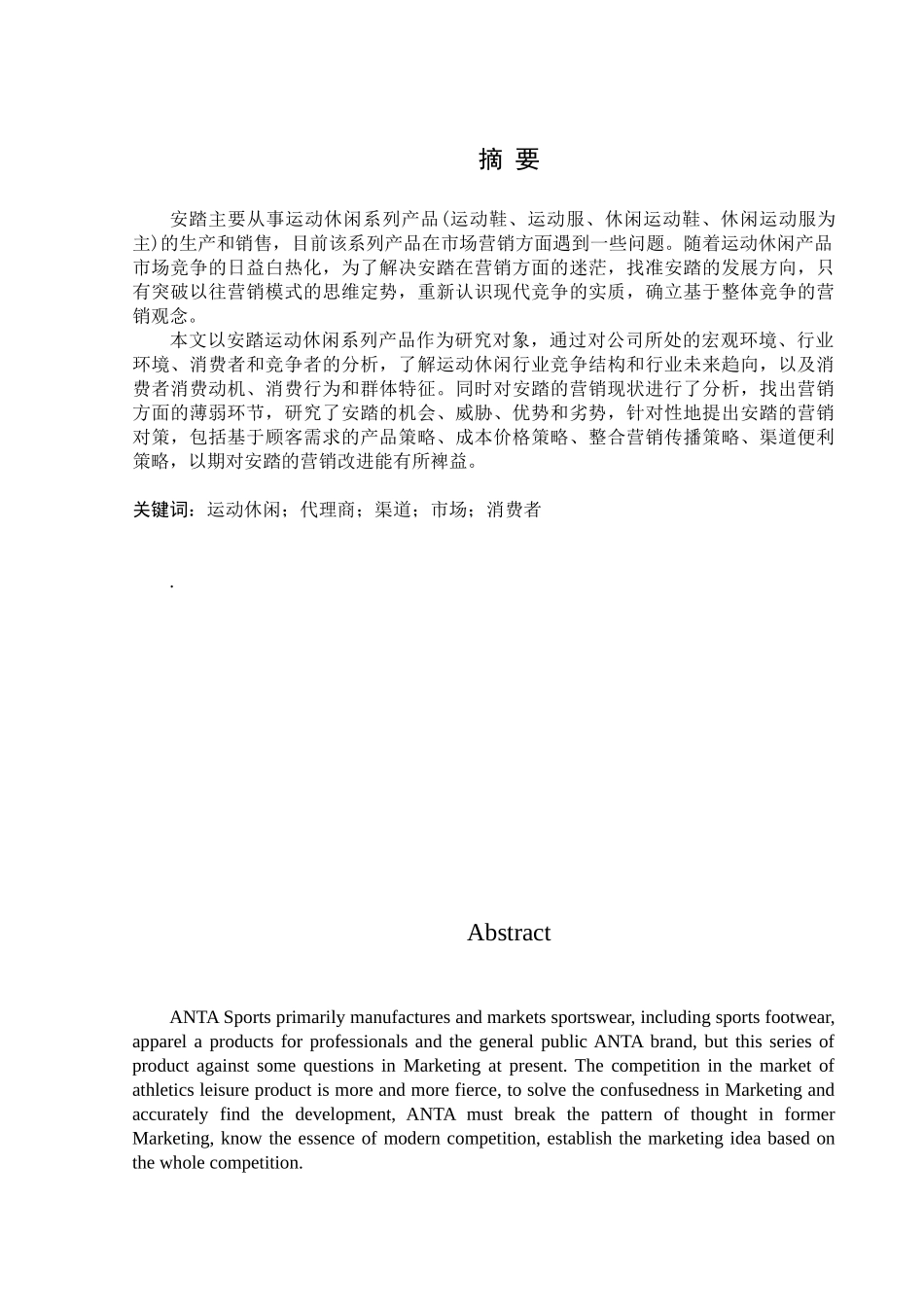 摘 要

安踏主要从事运动休闲系列产品(运动鞋、运动服、休闲运动鞋、休闲运动服为主)的生产和销售，目前该系列产品在市场营销方面遇到一些问题。随着运动休闲产品市场竞争的日益白热化，为了解决安踏在营销方面的迷茫，找准安踏的发展方向，只有突破以往营销模式的思维定势，重新认识现代竞争的实质，确立基于整体竞争的营销观念。

本文以安踏运动休闲系列产品作为研究对象，通过对公司所处的宏观环境、行业环境、消费者和竞争者的分析，了解运动休闲行业竞争结构和行业未来趋向，以及消费者消费动机、消费行为和群体特征。同时对安踏的营销现状进行了分析，找出营销方面的薄弱环节，研究了安踏的机会、威胁、优势和劣势，针对性地提出安踏的营销对策，包括基于顾客需求的产品策略、成本价格策略、整合营销传播策略、渠道便利策略，以期对安踏的营销改进能有所裨益。

关键词：运动休闲；代理商；渠道；市场；消费者

.

Abstract

ANTA Sports primarily manufactures and markets sportswear, including sports footwear, apparel a products for professionals and the general public ANTA brand, but this series of product against some questions in Marketing at present. The competition in the market of athletics leisure product is more and more fierce, to solve the confusedness in Marketing and accurately find the development, ANTA must break the pattern of thought in former Marketing, know the essence of modern competition, establish the marketing idea based on the whole competition.